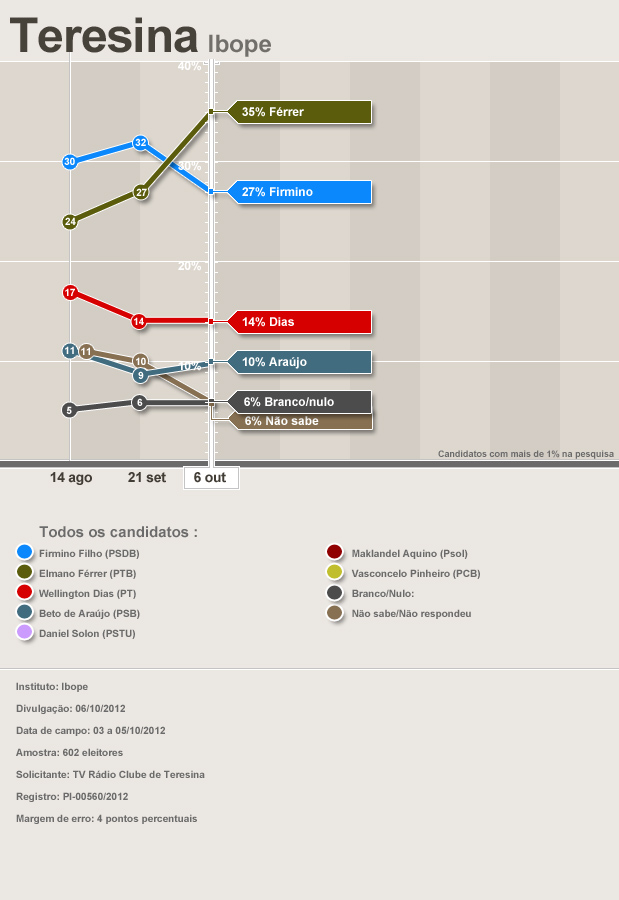 Teresina Ibope

40%
30%
20%
10%

30
32
24
27
17
14
11
11
10
9
5
6

35% Férrer
27% Firmino
14% Dias
10% Araújo
6% Branco/nulo
6% Não sabe

Candidatos com mais de 1% na pesquisa

14 ago
21 set
6 out

Todos os candidatos :

Firmino Filho (PSDB)
Elmano Férrer (PTB)
Wellington Dias (PT)
Beto de Araújo (PSB)
Daniel Solon (PSTU)
Maklandel Aquino (Psol)
Vasconcelo Pinheiro (PCB)
Branco/Nulo:
Não sabe/Não respondeu

Instituto: Ibope

Divulgação: 06/10/2012

Data de campo: 03 a 05/10/2012

Amostra: 602 eleitores

Solicitante: TV Rádio Clube de Teresina

Registro: PI-00560/2012

Margem de erro: 4 pontos percentuais